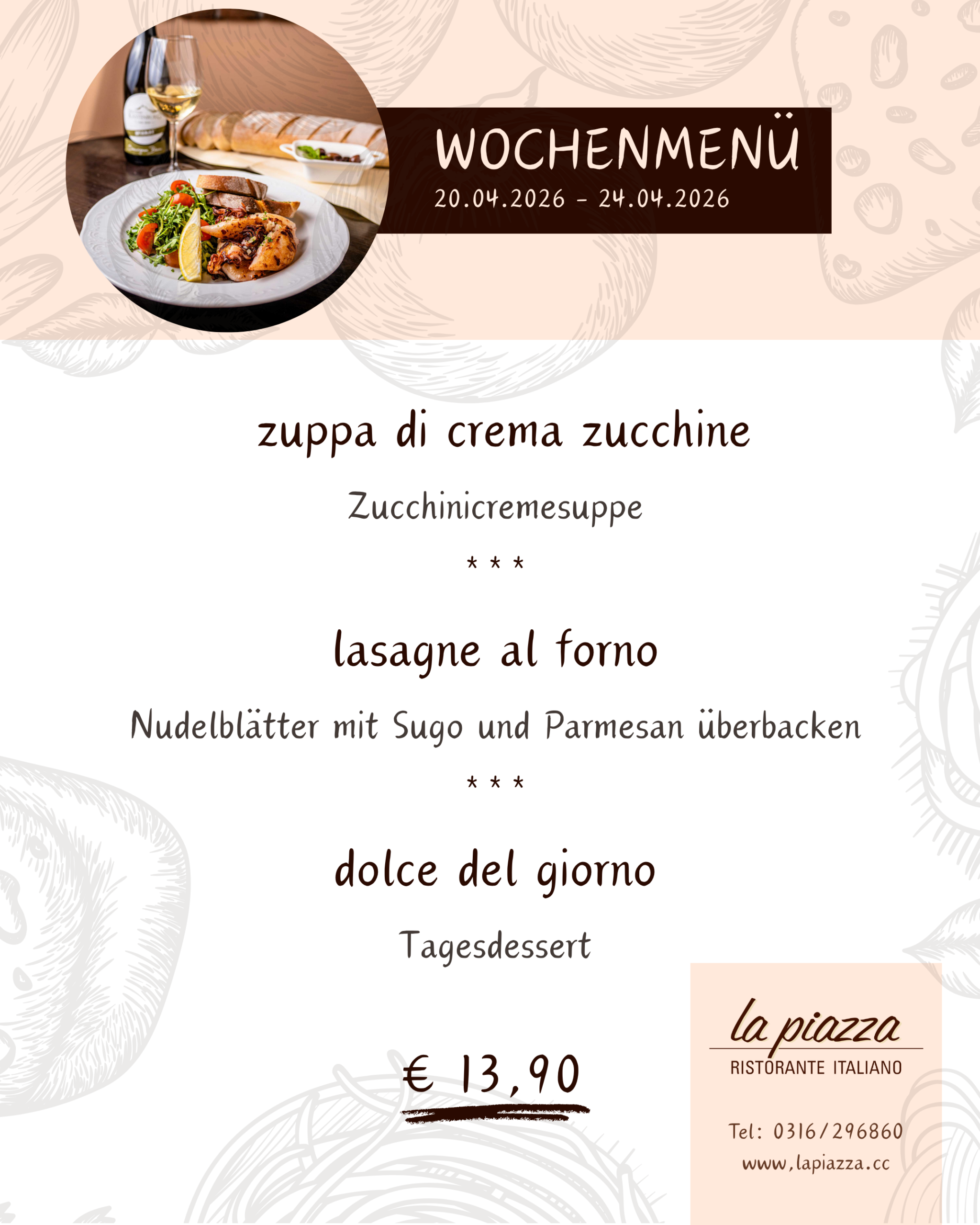 WOCHENMENÜ
20.04.2026 - 24.04.2026

zuppa di crema zucchine

Zucchinicremesuppe

* * *

lasagne al forno

Nudelblätter mit Sugo und Parmesan überbacken

* * *

dolce del giorno

Tagesdessert

€ 13,90

la piazza
RISTORANTE ITALIANO

Tel: 0316/296860
www,lapiazza.cc